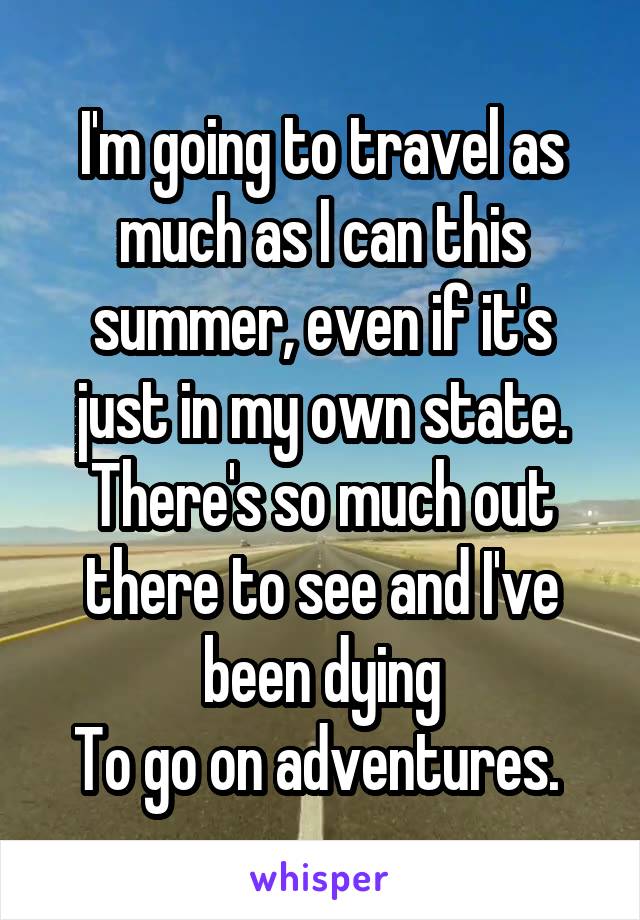 I'm going to travel as much as I can this summer, even if it's just in my own state. There's so much out there to see and I've been dying
To go on adventures.

whisper